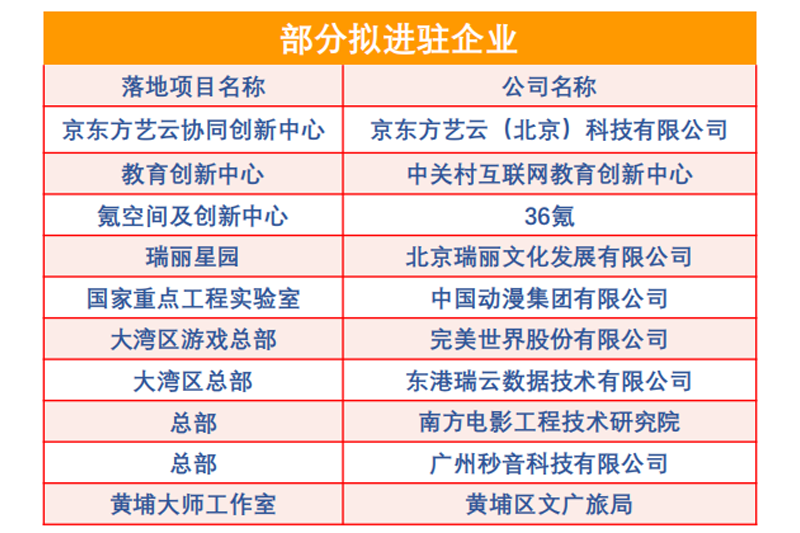 部分拟进驻企业

| 落地项目名称 | 公司名称 |
|---|---|
| 京东方艺云协同创新中心 | 京东方艺云（北京）科技有限公司 |
| 教育创新中心 | 中关村互联网教育创新中心 |
| 氪空间及创新中心 | 36氪 |
| 瑞丽星园 | 北京瑞丽文化发展有限公司 |
| 国家重点工程实验室 | 中国动漫集团有限公司 |
| 大湾区游戏总部 | 完美世界股份有限公司 |
| 大湾区总部 | 东港瑞云数据技术有限公司 |
| 总部 | 南方电影工程技术研究院 |
| 总部 | 广州秒音科技有限公司 |
| 黄埔大师工作室 | 黄埔区文广旅局 |